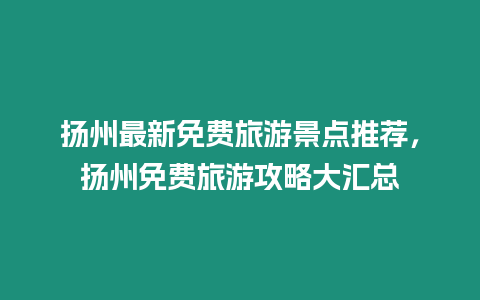 扬州最新免费旅游景点推荐，扬州免费旅游攻略大汇总